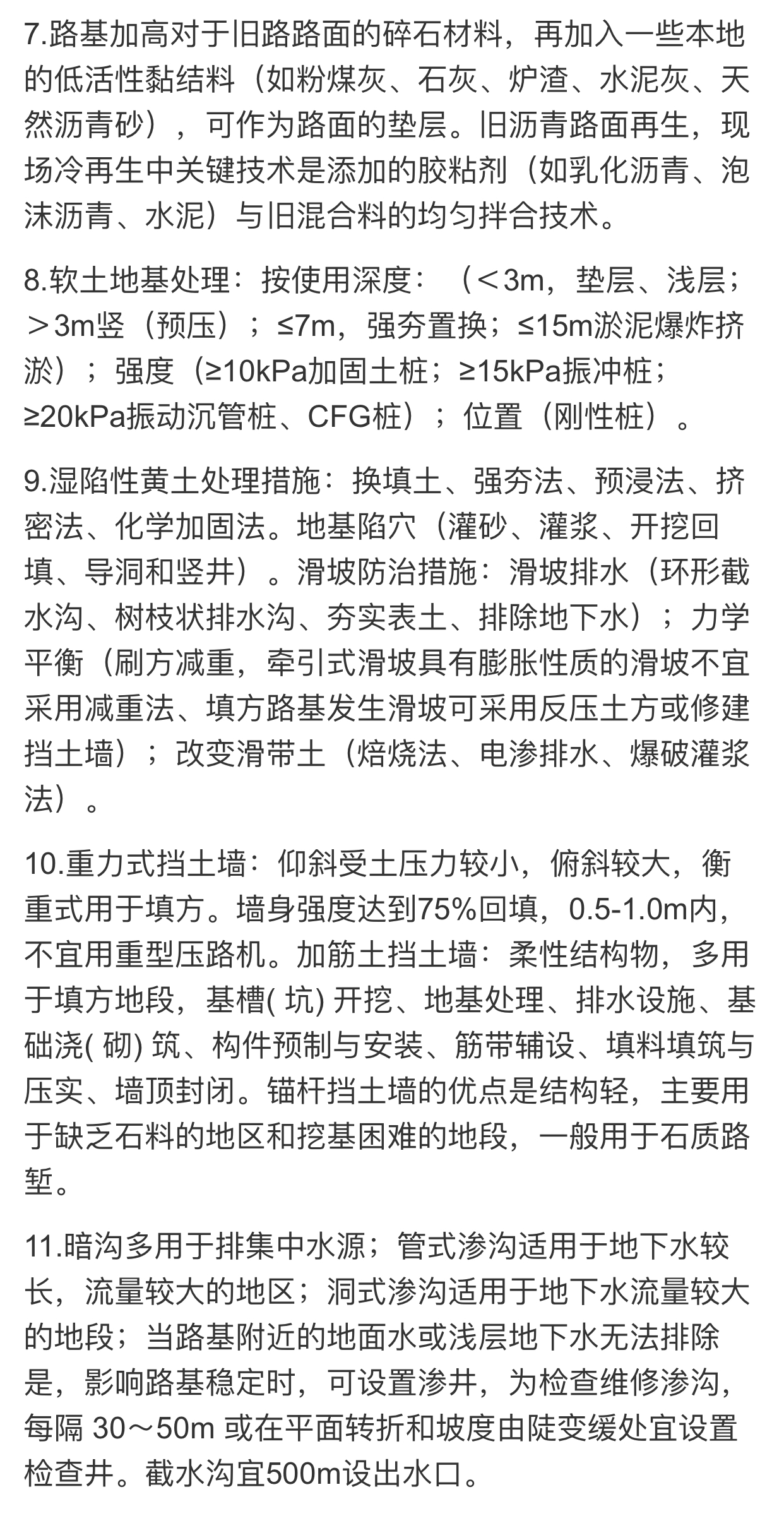 7.路基加高对于旧路路面的碎石材料，再加入一些本地的低活性黏结料（如粉煤灰、石灰、炉渣、水泥灰、天然沥青砂），可作为路面的垫层。旧沥青路面再生，现场冷再生中关键技术是添加的胶粘剂（如乳化沥青、泡沫沥青、水泥）与旧混合料的均匀拌合技术。

8.软土地基处理：按使用深度：（＜3m，垫层、浅层；＞3m竖（预压）；≤7m，强夯置换；≤15m淤泥爆炸挤淤）；强度（≥10kPa加固土桩；≥15kPa振冲桩；≥20kPa振动沉管桩、CFG桩）；位置（刚性桩）。

9.湿陷性黄土处理措施：换填土、强夯法、预浸法、挤密法、化学加固法。地基陷穴（灌砂、灌浆、开挖回填、导洞和竖井）。滑坡防治措施：滑坡排水（环形截水沟、树枝状排水沟、夯实表土、排除地下水）；力学平衡（刷方减重，牵引式滑坡具有膨胀性质的滑坡不宜采用减重法、填方路基发生滑坡可采用反压土方或修建挡土墙）；改变滑带土（焙烧法、电渗排水、爆破灌浆法）。

10.重力式挡土墙：仰斜受土压力较小，俯斜较大，衡重式用于填方。墙身强度达到75%回填，0.5-1.0m内，不宜用重型压路机。加筋土挡土墙：柔性结构物，多用于填方地段，基槽( 坑) 开挖、地基处理、排水设施、基础浇( 砌) 筑、构件预制与安装、筋带辅设、填料填筑与压实、墙顶封闭。锚杆挡土墙的优点是结构轻，主要用于缺乏石料的地区和挖基困难的地段，一般用于石质路堑。

11.暗沟多用于排集中水源；管式渗沟适用于地下水较长，流量较大的地区；洞式渗沟适用于地下水流量较大的地段；当路基附近的地面水或浅层地下水无法排除是，影响路基稳定时，可设置渗井，为检查维修渗沟，每隔 30～50m 或在平面转折和坡度由陡变缓处宜设置检查井。截水沟宜500m设出水口。